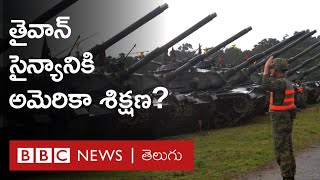 తైవాన్ సైన్యానికి అమెరికా శిక్షణ?

BBC NEWS | తెలుగు